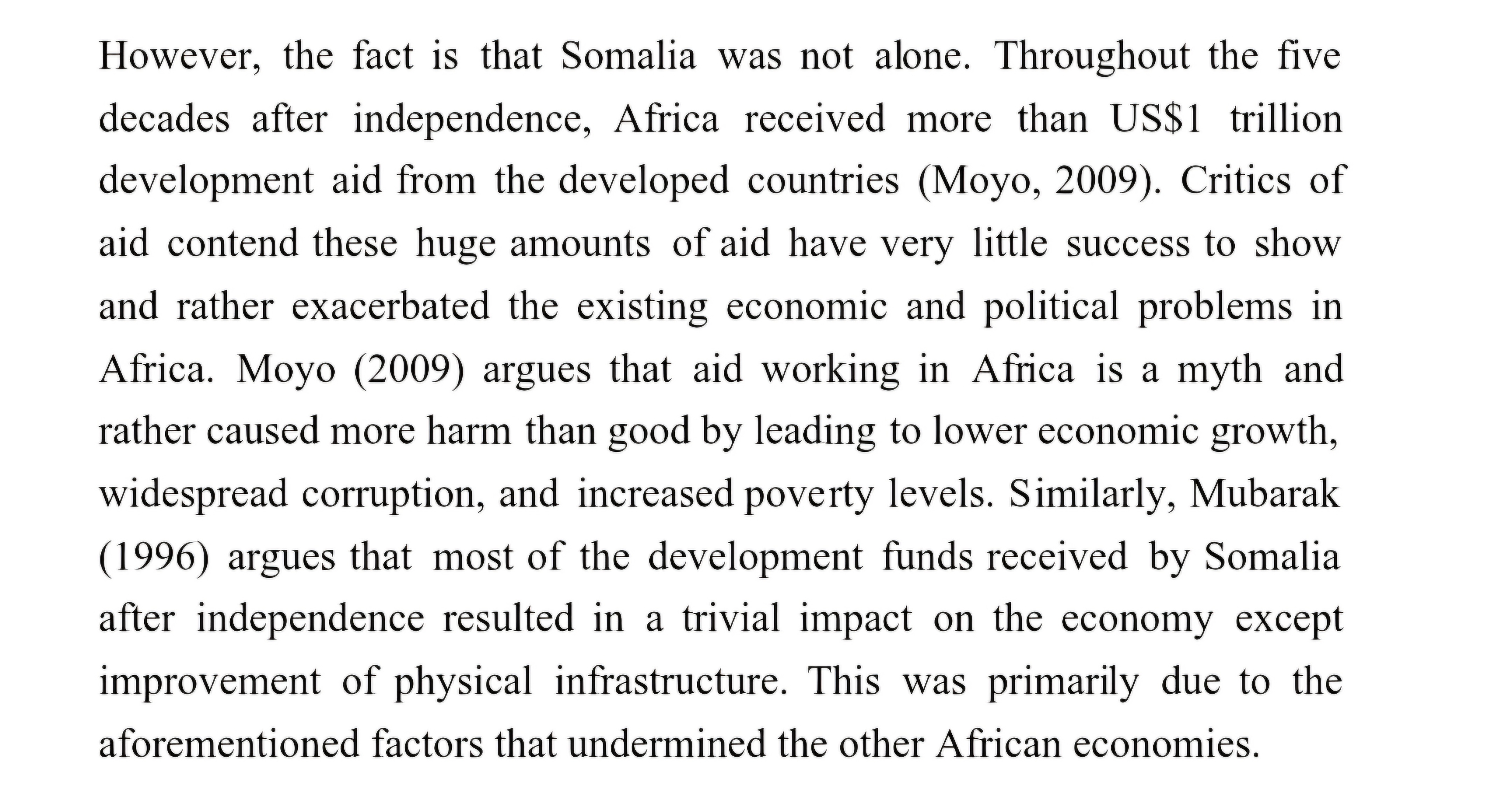 However, the fact is that Somalia was not alone. Throughout the five decades after independence, Africa received more than US$1 trillion development aid from the developed countries (Moyo, 2009). Critics of aid contend these huge amounts of aid have very little success to show and rather exacerbated the existing economic and political problems in Africa. Moyo (2009) argues that aid working in Africa is a myth and rather caused more harm than good by leading to lower economic growth, widespread corruption, and increased poverty levels. Similarly, Mubarak (1996) argues that most of the development funds received by Somalia after independence resulted in a trivial impact on the economy except improvement of physical infrastructure. This was primarily due to the aforementioned factors that undermined the other African economies.